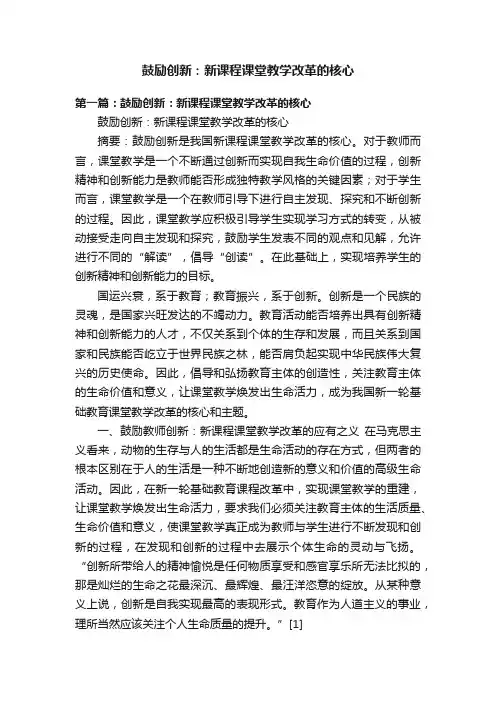 鼓励创新：新课程课堂教学改革的核心

第一篇：鼓励创新：新课程课堂教学改革的核心

鼓励创新：新课程课堂教学改革的核心

摘要：鼓励创新是我国新课程课堂教学改革的核心。对于教师而言，课堂教学是一个不断通过创新而实现自我生命价值的过程，创新精神和创新能力是教师能否形成独特教学风格的关键因素；对于学生而言，课堂教学是一个在教师引导下进行自主发现、探究和不断创新的过程。因此，课堂教学应积极引导学生实现学习方式的转变，从被动接受走向自主发现和探究，鼓励学生发表不同的观点和见解，允许进行不同的“解读”，倡导“创读”。在此基础上，实现培养学生的创新精神和创新能力的目标。

国运兴衰，系于教育；教育振兴，系于创新。创新是一个民族的灵魂，是国家兴旺发达的不竭动力。教育活动能否培养出具有创新精神和创新能力的人才，不仅关系到个体的生存和发展，而且关系到国家和民族能否屹立于世界民族之林，能否肩负起实现中华民族伟大复兴的历史使命。因此，倡导和弘扬教育主体的创造性，关注教育主体的生命价值和意义，让课堂教学焕发出生命活力，成为我国新一轮基础教育课堂教学改革的核心和主题。

一、鼓励教师创新：新课程课堂教学改革的应有之义 在马克思主义看来，动物的生存与人的生活都是生命活动的存在方式，但两者的根本区别在于人的生活是一种不断地创造新的意义和价值的高级生命活动。因此，在新一轮基础教育课程改革中，实现课堂教学的重建，让课堂教学焕发出生命活力，要求我们必须关注教育主体的生活质量、生命价值和意义，使课堂教学真正成为教师与学生进行不断发现和创新的过程，在发现和创新的过程中去展示个体生命的灵动与飞扬。“创新所带给人的精神愉悦是任何物质享受和感官享乐所无法比拟的，那是灿烂的生命之花最深沉、最辉煌、最汪洋恣意的绽放。从某种意义上说，创新是自我实现最高的表现形式。教育作为人道主义的事业，理所当然应该关注个人生命质量的提升。”[1]